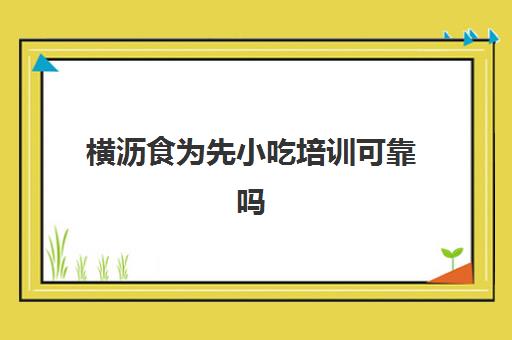 横沥食为先小吃培训可靠吗